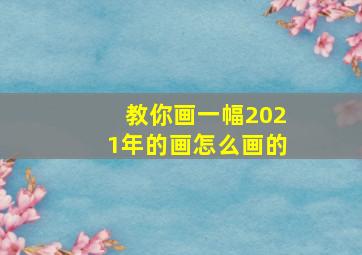 教你画一幅2021年的画怎么画的